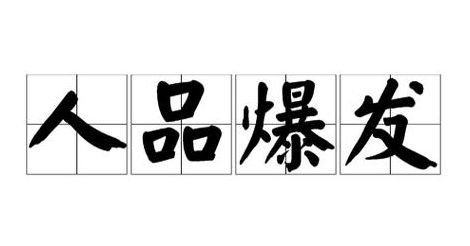 人品爆发